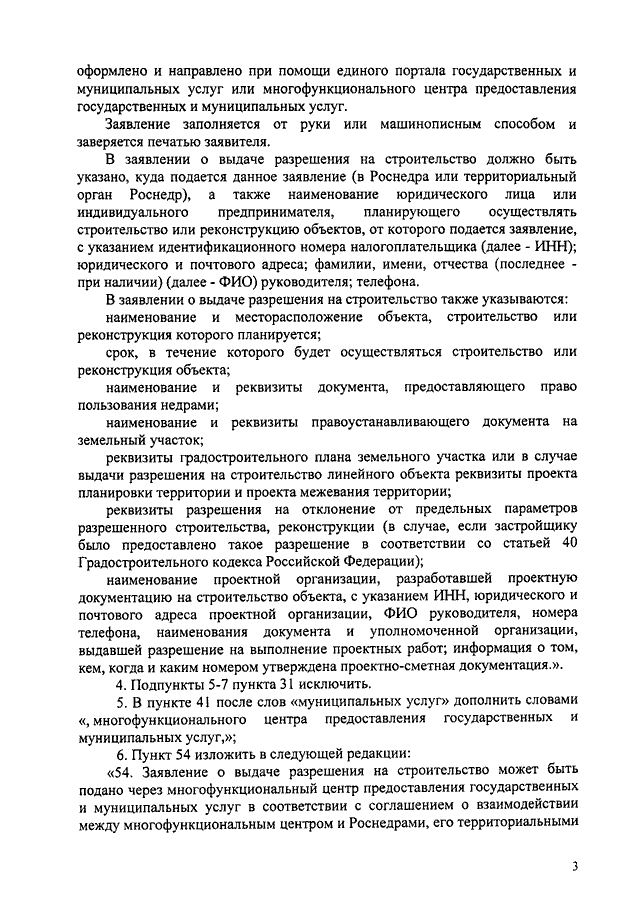 оформлено и направлено при помощи единого портала государственных и муниципальных услуг или многофункционального центра предоставления государственных и муниципальных услуг.

Заявление заполняется от руки или машинописным способом и заверяется печатью заявителя.

В заявлении о выдаче разрешения на строительство должно быть указано, куда подается данное заявление (в Роснедра или территориальный орган Роснедр), а также наименование юридического лица или индивидуального предпринимателя, планирующего осуществлять строительство или реконструкцию объектов, от которого подается заявление, с указанием идентификационного номера налогоплательщика (далее - ИНН); юридического и почтового адреса; фамилии, имени, отчества (последнее - при наличии) (далее - ФИО) руководителя; телефона.

В заявлении о выдаче разрешения на строительство также указываются:

наименование и месторасположение объекта, строительство или реконструкция которого планируется;

срок, в течение которого будет осуществляться строительство или реконструкция объекта;

наименование и реквизиты документа, предоставляющего право пользования недрами;

наименование и реквизиты правоустанавливающего документа на земельный участок;

реквизиты градостроительного плана земельного участка или в случае выдачи разрешения на строительство линейного объекта реквизиты проекта планировки территории и проекта межевания территории;

реквизиты разрешения на отклонение от предельных параметров разрешенного строительства, реконструкции (в случае, если застройщику было предоставлено такое разрешение в соответствии со статьей 40 Градостроительного кодекса Российской Федерации);

наименование проектной организации, разработавшей проектную документацию на строительство объекта, с указанием ИНН, юридического и почтового адреса проектной организации, ФИО руководителя, номера телефона, наименования документа и уполномоченной организации, выдавшей разрешение на выполнение проектных работ; информация о том, кем, когда и каким номером утверждена проектно-сметная документация.».

4. Подпункты 5-7 пункта 31 исключить.

5. В пункте 41 после слов «муниципальных услуг» дополнить словами «, многофункционального центра предоставления государственных и муниципальных услуг,»;

6. Пункт 54 изложить в следующей редакции:

«54. Заявление о выдаче разрешения на строительство может быть подано через многофункциональный центр предоставления государственных и муниципальных услуг в соответствии с соглашением о взаимодействии между многофункциональным центром и Роснедрами, его территориальными

3